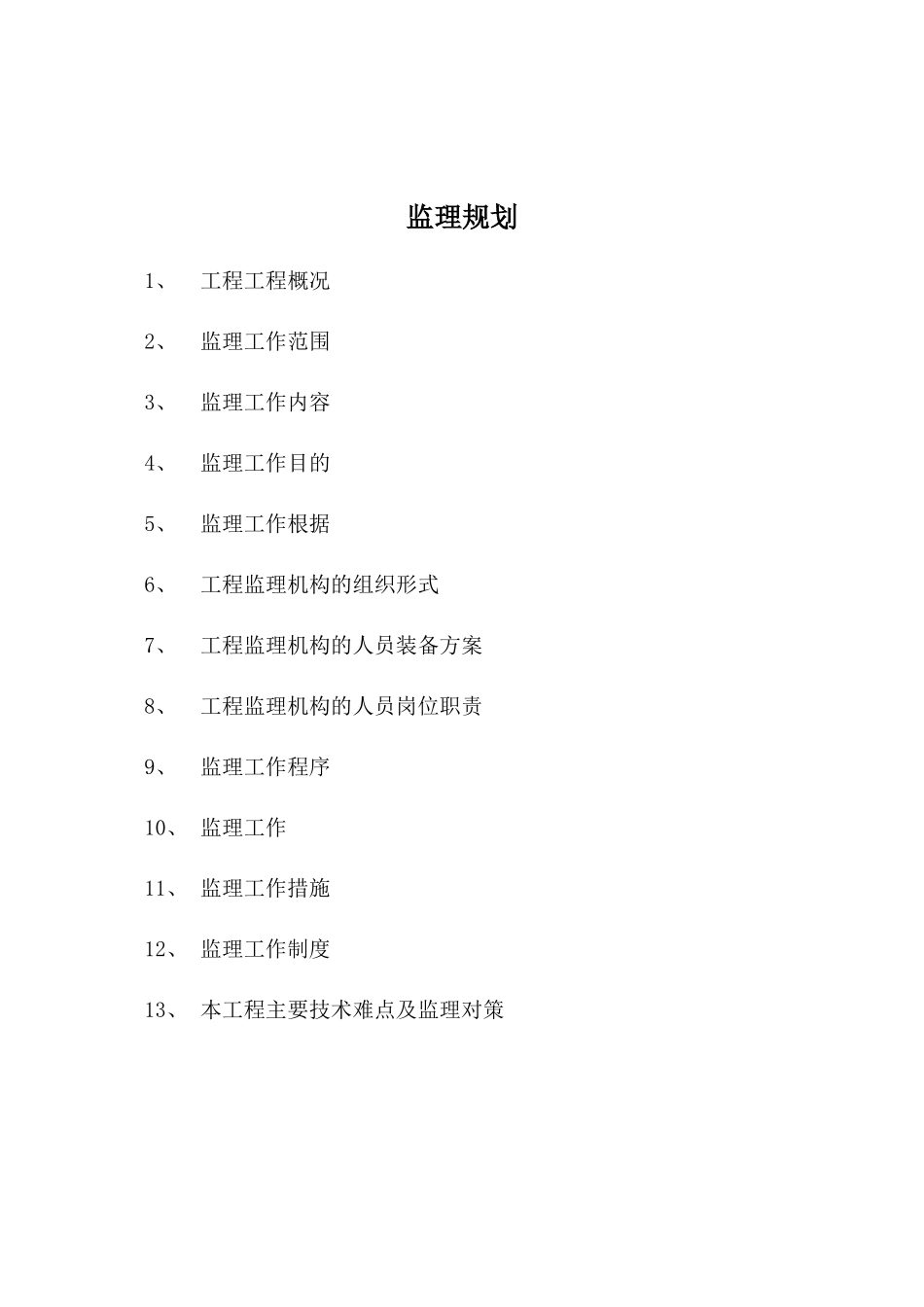 监理规划

1、 工程工程概况

2、 监理工作范围

3、 监理工作内容

4、 监理工作目的

5、 监理工作根据

6、 工程监理机构的组织形式

7、 工程监理机构的人员装备方案

8、 工程监理机构的人员岗位职责

9、 监理工作程序

10、 监理工作

11、 监理工作措施

12、 监理工作制度

13、 本工程主要技术难点及监理对策